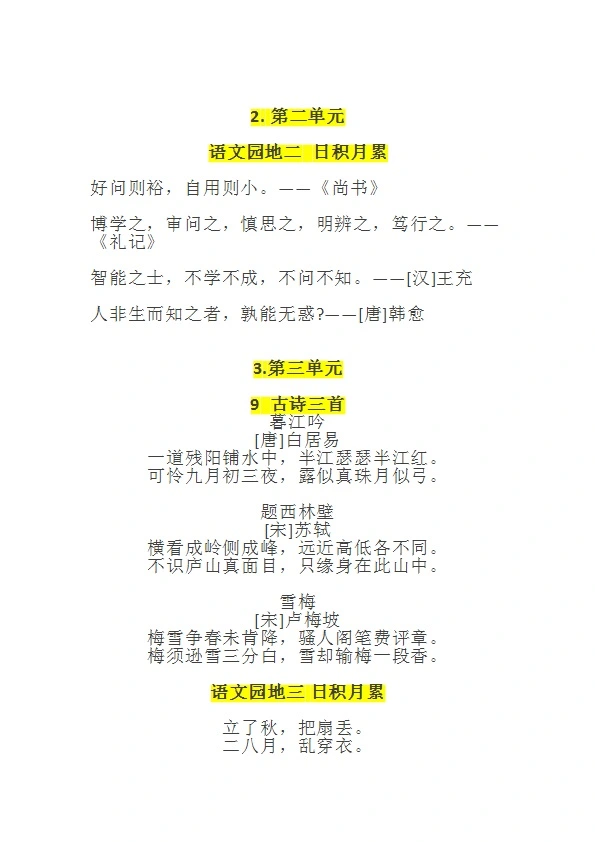 2. 第二单元

语文园地二 日积月累

好问则裕，自用则小。——《尚书》

博学之，审问之，慎思之，明辨之，笃行之。——《礼记》

智能之士，不学不成，不问不知。——[汉]王充

人非生而知之者，孰能无惑?——[唐]韩愈

3.第三单元

9 古诗三首

暮江吟
[唐]白居易
一道残阳铺水中，半江瑟瑟半江红。
可怜九月初三夜，露似真珠月似弓。

题西林壁
[宋]苏轼
横看成岭侧成峰，远近高低各不同。
不识庐山真面目，只缘身在此山中。

雪梅
[宋]卢梅坡
梅雪争春未肯降，骚人阁笔费评章。
梅须逊雪三分白，雪却输梅一段香。

语文园地三 日积月累

立了秋，把扇丢。
二八月，乱穿衣。